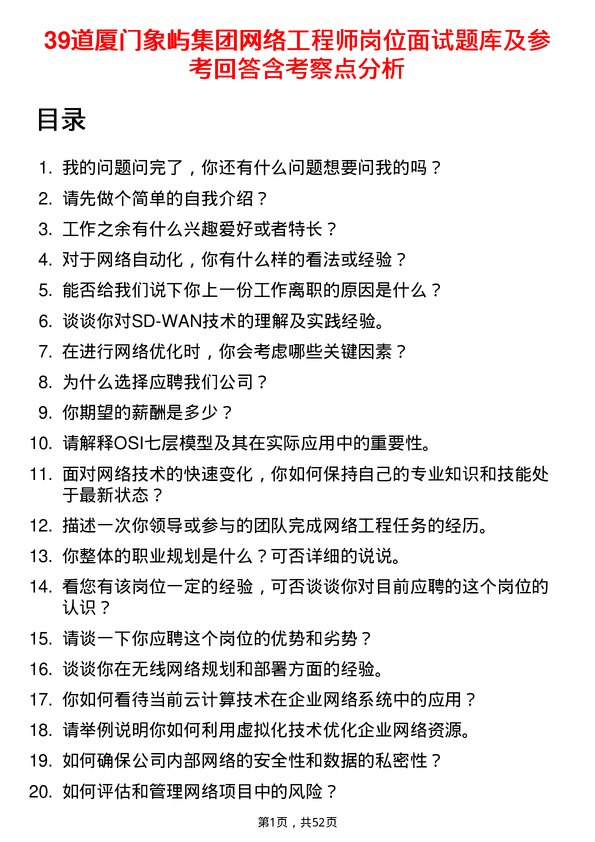 39道厦门象屿集团网络工程师岗位面试题库及参考回答含考察点分析

目录

1. 我的问题问完了，你还有什么问题想要问我的吗？
2. 请先做个简单的自我介绍？
3. 工作之余有什么兴趣爱好或者特长？
4. 对于网络自动化，你有什么样的看法或经验？
5. 能否给我们说下你上一份工作离职的原因是什么？
6. 谈谈你对SD-WAN技术的理解及实践经验。
7. 在进行网络优化时，你会考虑哪些关键因素？
8. 为什么选择应聘我们公司？
9. 你期望的薪酬是多少？
10. 请解释OSI七层模型及其在实际应用中的重要性。
11. 面对网络技术的快速变化，你如何保持自己的专业知识和技能处于最新状态？
12. 描述一次你领导或参与的团队完成网络工程任务的经历。
13. 你整体的职业规划是什么？可否详细的说说。
14. 看您有该岗位一定的经验，可否谈谈你对目前应聘的这个岗位的认识？
15. 请谈一下你应聘这个岗位的优势和劣势？
16. 谈谈你在无线网络规划和部署方面的经验。
17. 你如何看待当前云计算技术在企业网络系统中的应用？
18. 请举例说明你如何利用虚拟化技术优化企业网络资源。
19. 如何确保公司内部网络的安全性和数据的私密性？
20. 如何评估和管理网络项目中的风险？

第1页，共52页